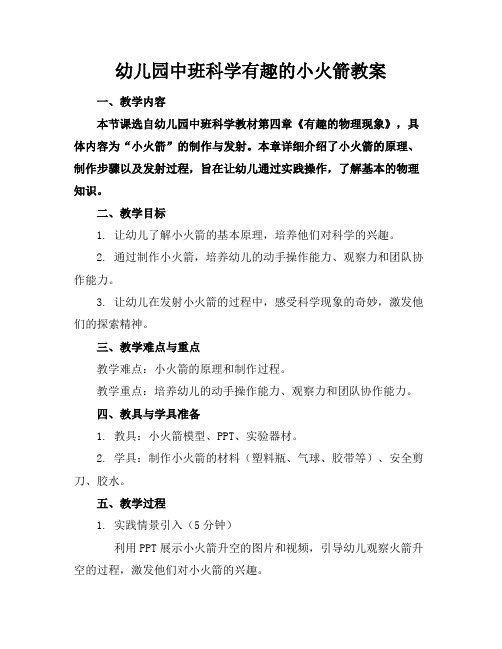 幼儿园中班科学有趣的小火箭教案

一、教学内容

本节课选自幼儿园中班科学教材第四章《有趣的物理现象》，具体内容为“小火箭”的制作与发射。本章详细介绍了小火箭的原理、制作步骤以及发射过程，旨在让幼儿通过实践操作，了解基本的物理知识。

二、教学目标

1. 让幼儿了解小火箭的基本原理，培养他们对科学的兴趣。

2. 通过制作小火箭，培养幼儿的动手操作能力、观察力和团队协作能力。

3. 让幼儿在发射小火箭的过程中，感受科学现象的奇妙，激发他们的探索精神。

三、教学难点与重点

教学难点：小火箭的原理和制作过程。

教学重点：培养幼儿的动手操作能力、观察力和团队协作能力。

四、教具与学具准备

1. 教具：小火箭模型、PPT、实验器材。

2. 学具：制作小火箭的材料（塑料瓶、气球、胶带等）、安全剪刀、胶水。

五、教学过程

1. 实践情景引入（5分钟）

利用PPT展示小火箭升空的图片和视频，引导幼儿观察火箭升空的过程，激发他们对小火箭的兴趣。